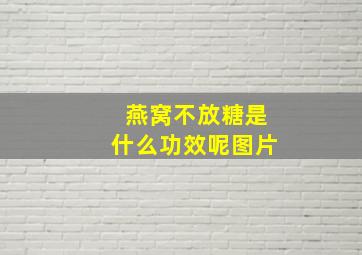 燕窝不放糖是
什么功效呢图片